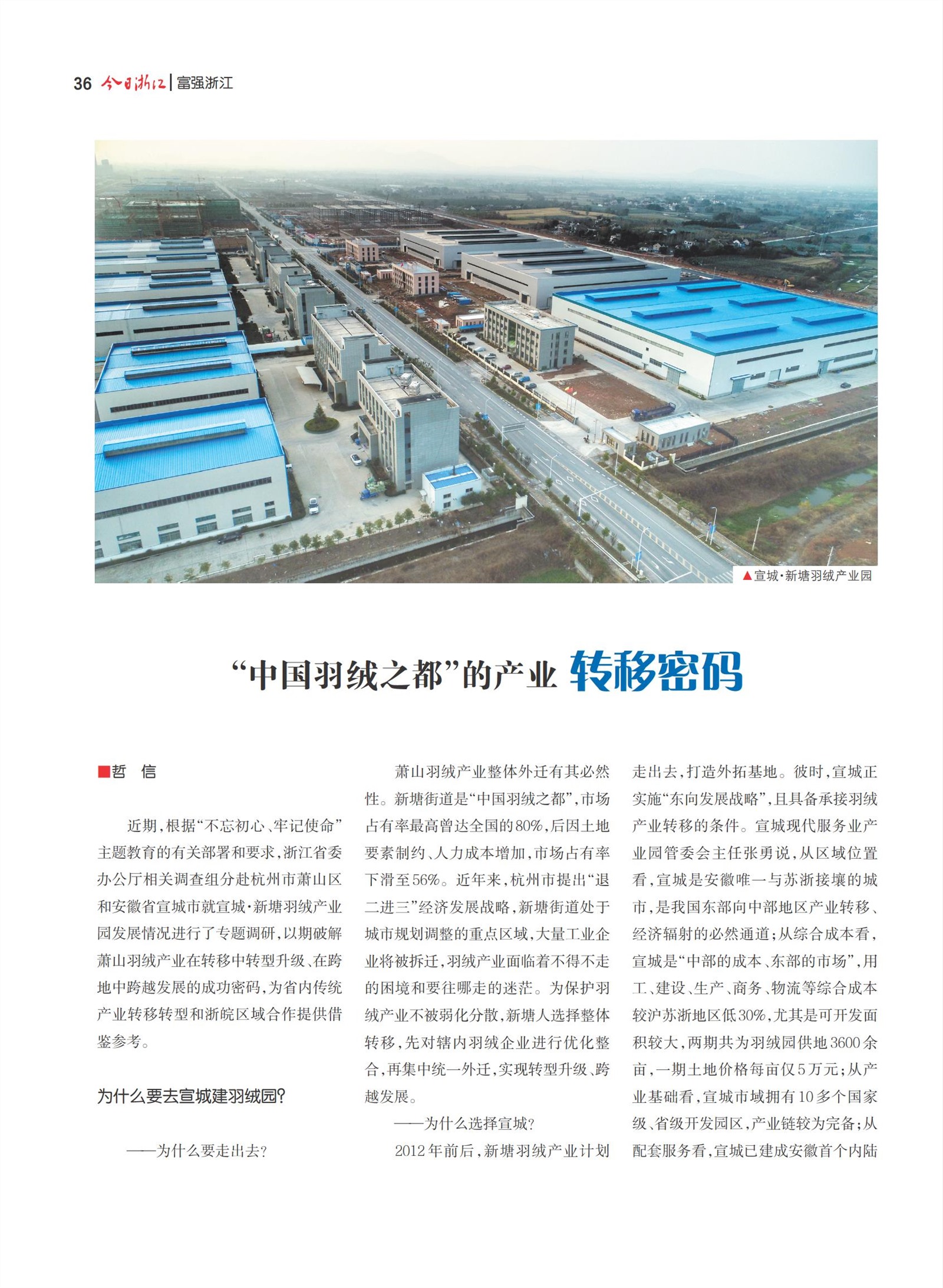 36 今日浙江 | 富强浙江

▲宣城·新塘羽绒产业园

“中国羽绒之都”的产业 转移密码

■哲 信

近期，根据“不忘初心、牢记使命”主题教育的有关部署和要求，浙江省委办公厅相关调查组分赴杭州市萧山区和安徽省宣城市就宣城·新塘羽绒产业园发展情况进行了专题调研，以期破解萧山羽绒产业在转移中转型升级、在跨地中跨越发展的成功密码，为省内传统产业转移转型和浙皖区域合作提供借鉴参考。

为什么要去宣城建羽绒园？

——为什么要走出去？

萧山羽绒产业整体外迁有其必然性。新塘街道是“中国羽绒之都”，市场占有率最高曾达全国的80%，后因土地要素制约、人力成本增加，市场占有率下滑至56%。近年来，杭州市提出“退二进三”经济发展战略，新塘街道处于城市规划调整的重点区域，大量工业企业将被拆迁，羽绒产业面临着不得不走的困境和要往哪走的迷茫。为保护羽绒产业不被弱化分散，新塘人选择整体转移，先对辖内羽绒企业进行优化整合，再集中统一外迁，实现转型升级、跨越发展。

——为什么选择宣城？

2012年前后，新塘羽绒产业计划走出去，打造外拓基地。彼时，宣城正实施“东向发展战略”，且具备承接羽绒产业转移的条件。宣城现代服务业产业园管委会主任张勇说，从区域位置看，宣城是安徽唯一与苏浙接壤的城市，是我国东部向中部地区产业转移、经济辐射的必然通道；从综合成本看，宣城是“中部的成本、东部的市场”，用工、建设、生产、商务、物流等综合成本较沪苏浙地区低30%，尤其是可开发面积较大，两期共为羽绒园供地3600余亩，一期土地价格每亩仅5万元；从产业基础看，宣城市域拥有10多个国家级、省级开发园区，产业链较为完备；从配套服务看，宣城已建成安徽首个内陆